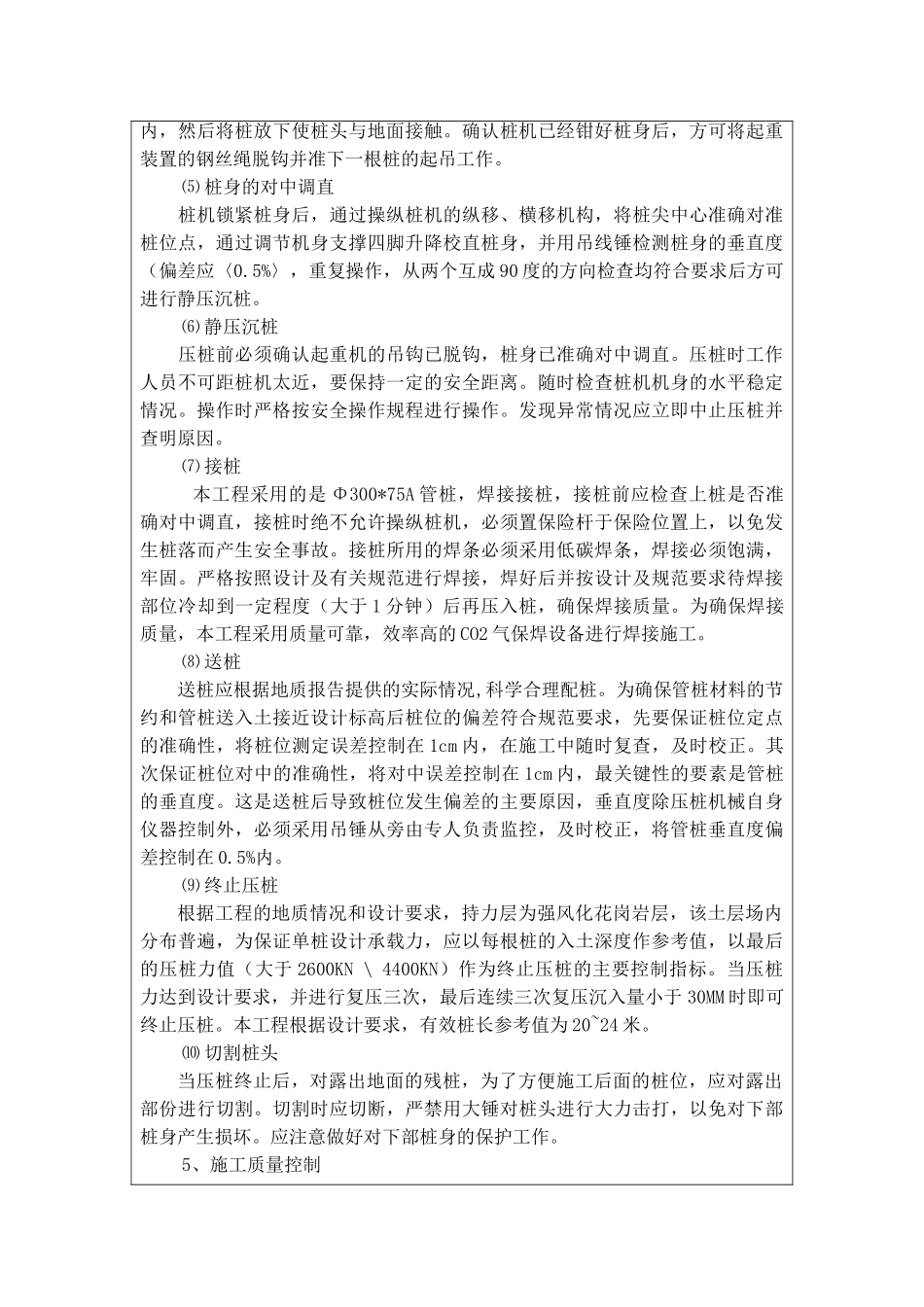 内，然后将桩放下使桩头与地面接触。确认桩机已经钳好桩身后，方可将起重装置的钢丝绳脱钩并准下一根桩的起吊工作。

⑸桩身的对中调直

桩机锁紧桩身后，通过操纵桩机的纵移、横移机构，将桩尖中心准确对准桩位点，通过调节机身支撑四脚升降校直桩身，并用吊线锤检测桩身的垂直度（偏差应〈0.5%〉，重复操作，从两个互成90度的方向检查均符合要求后方可进行静压沉桩。

⑹静压沉桩

压桩前必须确认起重机的吊钩已脱钩，桩身已准确对中调直。压桩时工作人员不可距桩机太近，要保持一定的安全距离。随时检查桩机机身的水平稳定情况。操作时严格按安全操作规程进行操作。发现异常情况应立即中止压桩并查明原因。

⑺接桩

本工程采用的是Φ300*75A管桩，焊接接桩，接桩前应检查上桩是否准确对中调直，接桩时绝不允许操纵桩机，必须置保险杆于保险位置上，以免发生桩落而产生安全事故。接桩所用的焊条必须采用低碳焊条，焊接必须饱满，牢固。严格按照设计及有关规范进行焊接，焊好后并按设计及规范要求待焊接部位冷却到一定程度（大于1分钟）后再压入桩，确保焊接质量。为确保焊接质量，本工程采用质量可靠，效率高的CO2气保焊设备进行焊接施工。

⑻送桩

送桩应根据地质报告提供的实际情况,科学合理配桩。为确保管桩材料的节约和管桩送入土接近设计标高后桩位的偏差符合规范要求，先要保证桩位定点的准确性，将桩位测定误差控制在1cm内，在施工中随时复查，及时校正。其次保证桩位对中的准确性，将对中误差控制在1cm内，最关键性的要素是管桩的垂直度。这是送桩后导致桩位发生偏差的主要原因，垂直度除压桩机械自身仪器控制外，必须采用吊锤从旁由专人负责监控，及时校正，将管桩垂直度偏差控制在0.5%内。

⑼终止压桩

根据工程的地质情况和设计要求，持力层为强风化花岗岩层，该土层场内分布普遍，为保证单桩设计承载力，应以每根桩的入土深度作参考值，以最后的压桩力值（大于2600KN \ 4400KN）作为终止压桩的主要控制指标。当压桩力达到设计要求，并进行复压三次，最后连续三次复压沉入量小于30MM时即可终止压桩。本工程根据设计要求，有效桩长参考值为20~24米。

⑽切割桩头

当压桩终止后，对露出地面的残桩，为了方便施工后面的桩位，应对露出部份进行切割。切割时应切断，严禁用大锤对桩头进行大力击打，以免对下部桩身产生损坏。应注意做好对下部桩身的保护工作。

5、施工质量控制